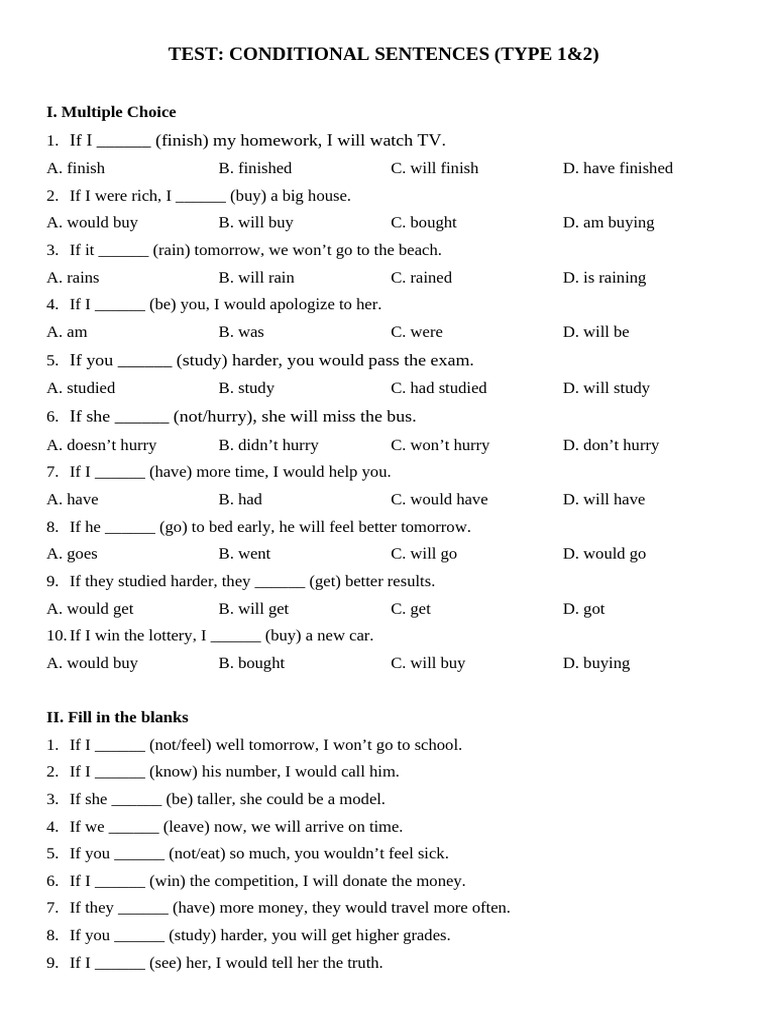 TEST: CONDITIONAL SENTENCES (TYPE 1&2)

I. Multiple Choice

1. If I ______ (finish) my homework, I will watch TV.
A. finish B. finished C. will finish D. have finished

2. If I were rich, I ______ (buy) a big house.
A. would buy B. will buy C. bought D. am buying

3. If it ______ (rain) tomorrow, we won't go to the beach.
A. rains B. will rain C. rained D. is raining

4. If I ______ (be) you, I would apologize to her.
A. am B. was C. were D. will be

5. If you ______ (study) harder, you would pass the exam.
A. studied B. study C. had studied D. will study

6. If she ______ (not/hurry), she will miss the bus.
A. doesn't hurry B. didn't hurry C. won't hurry D. don't hurry

7. If I ______ (have) more time, I would help you.
A. have B. had C. would have D. will have

8. If he ______ (go) to bed early, he will feel better tomorrow.
A. goes B. went C. will go D. would go

9. If they studied harder, they ______ (get) better results.
A. would get B. will get C. get D. got

10. If I win the lottery, I ______ (buy) a new car.
A. would buy B. bought C. will buy D. buying

II. Fill in the blanks

1. If I ______ (not/feel) well tomorrow, I won't go to school.
2. If I ______ (know) his number, I would call him.
3. If she ______ (be) taller, she could be a model.
4. If we ______ (leave) now, we will arrive on time.
5. If you ______ (not/eat) so much, you wouldn't feel sick.
6. If I ______ (win) the competition, I will donate the money.
7. If they ______ (have) more money, they would travel more often.
8. If you ______ (study) harder, you will get higher grades.
9. If I ______ (see) her, I would tell her the truth.